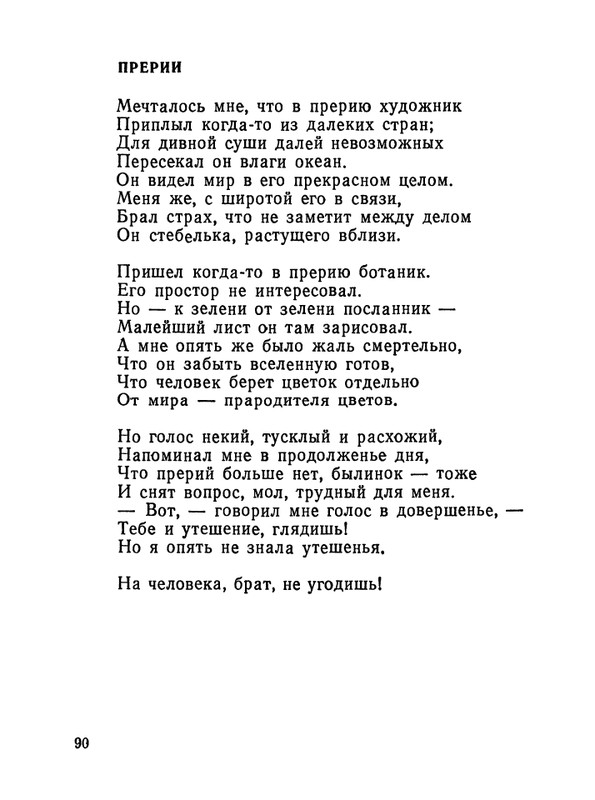 ПРЕРИИ

Мечталось мне, что в прерию художник
Приплыл когда-то из далеких стран;
Для дивной суши далей невозможных
Пересекал он влаги океан.
Он видел мир в его прекрасном целом.
Меня же, с широтой его в связи,
Брал страх, что не заметит между делом
Он стебелька, растущего вблизи.

Пришел когда-то в прерию ботаник.
Его простор не интересовал.
Но — к зелени от зелени посланник —
Малейший лист он там зарисовал.
А мне опять же было жаль смертельно,
Что он забыть вселенную готов,
Что человек берет цветок отдельно
От мира — прародителя цветов.

Но голос некий, тусклый и расхожий,
Напоминал мне в продолженье дня,
Что прерий больше нет, былинок — тоже
И снят вопрос, мол, трудный для меня.
— Вот, — говорил мне голос в довершенье, —
Тебе и утешение, глядишь!
Но я опять не знала утешенья.

На человека, брат, не угодишь!

90